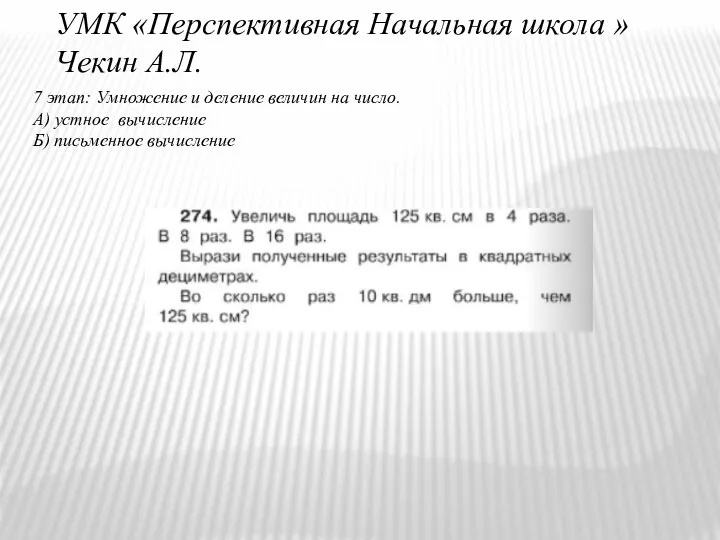 УМК «Перспективная Начальная школа » Чекин А.Л.

7 этап: Умножение и деление величин на число.
А) устное вычисление
Б) письменное вычисление

274. Увеличь площадь 125 кв. см в 4 раза. В 8 раз. В 16 раз.
Вырази полученные результаты в квадратных дециметрах.
Во сколько раз 10 кв. дм больше, чем 125 кв. см?